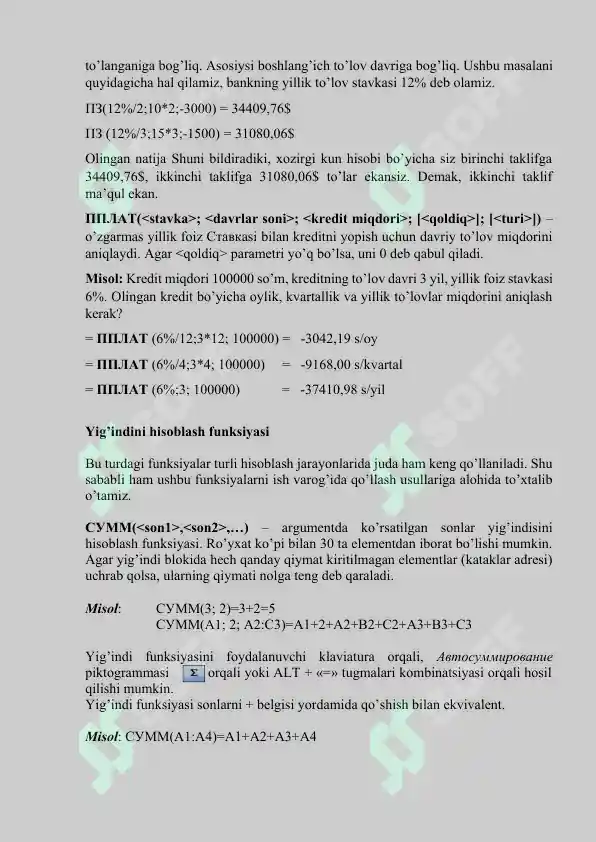 to'langaniga bog'liq. Asosiysi boshlang'ich to'lov davriga bog'liq. Ushbu masalani quyidagicha hal qilamiz, bankning yillik to'lov stavkasi 12% deb olamiz.

ПЗ(12%/2;10*2;-3000) = 34409,76$

ПЗ (12%/3;15*3;-1500) = 31080,06$

Olingan natija Shuni bildiradiki, xozirgi kun hisobi bo'yicha siz birinchi taklifga 34409,76$, ikkinchi taklifga 31080,06$ to'lar ekansiz. Demak, ikkinchi taklif ma'qul ekan.

ППЛАТ(<stavka>; <davrlar soni>; <kredit miqdori>; [<qoldiq>]; [<turi>]) – o'zgarmas yillik foiz Ставкаsi bilan kreditni yopish uchun davriy to'lov miqdorini aniqlaydi. Agar <qoldiq> parametri yo'q bo'lsa, uni 0 deb qabul qiladi.

Misol: Kredit miqdori 100000 so'm, kreditning to'lov davri 3 yil, yillik foiz stavkasi 6%. Olingan kredit bo'yicha oylik, kvartallik va yillik to'lovlar miqdorini aniqlash kerak?

= ППЛАТ (6%/12;3*12; 100000) = -3042,19 s/oy

= ППЛАТ (6%/4;3*4; 100000) = -9168,00 s/kvartal

= ППЛАТ (6%;3; 100000) = -37410,98 s/yil

Yig'indini hisoblash funksiyasi

Bu turdagi funksiyalar turli hisoblash jarayonlarida juda ham keng qo'llaniladi. Shu sababli ham ushbu funksiyalarni ish varog'ida qo'llash usullariga alohida to'xtalib o'tamiz.

СУММ(<son1>,<son2>,…) – argumentda ko'rsatilgan sonlar yig'indisini hisoblash funksiyasi. Ro'yxat ko'pi bilan 30 ta elementdan iborat bo'lishi mumkin. Agar yig'indi blokida hech qanday qiymat kiritilmagan elementlar (kataklar adresi) uchrab qolsa, ularning qiymati nolga teng deb qaraladi.

Misol: СУММ(3; 2)=3+2=5
СУММ(A1; 2; A2:C3)=A1+2+A2+B2+C2+A3+B3+C3

Yig'indi funksiyasini foydalanuvchi klaviatura orqali, Автосуммирование piktogrammasi Σ orqali yoki ALT + «=» tugmalari kombinatsiyasi orqali hosil qilishi mumkin.
Yig'indi funksiyasi sonlarni + belgisi yordamida qo'shish bilan ekvivalent.

Misol: СУММ(A1:A4)=A1+A2+A3+A4

SOFF